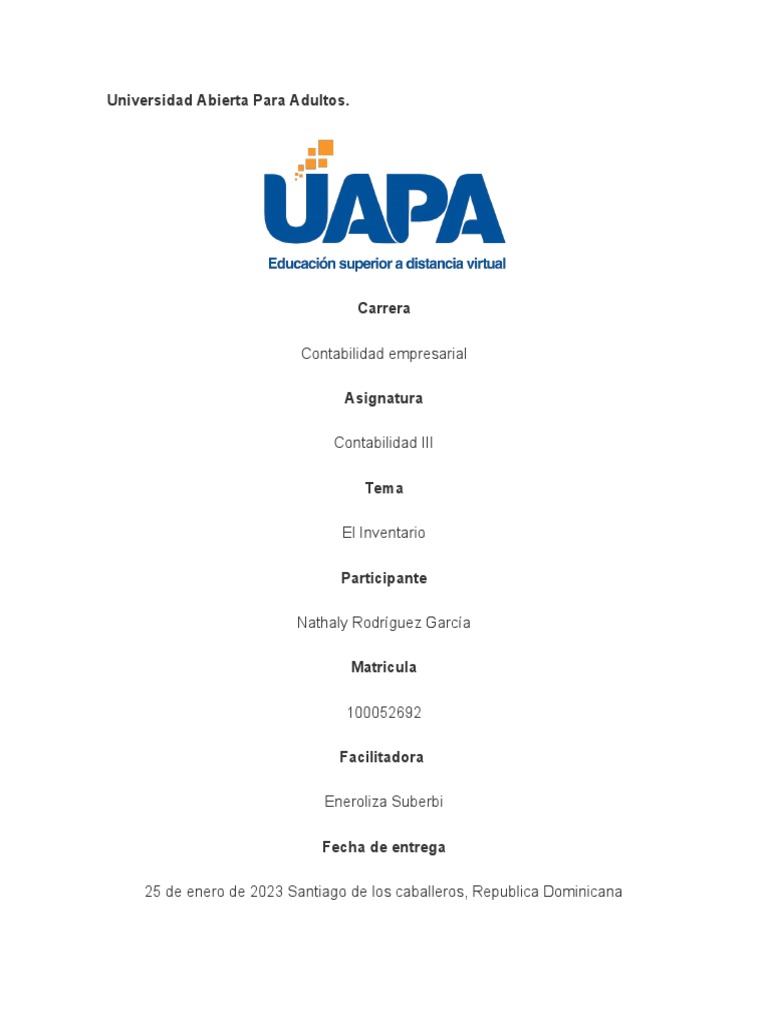 Universidad Abierta Para Adultos.

UAPA
Educación superior a distancia virtual

Carrera

Contabilidad empresarial

Asignatura

Contabilidad III

Tema

El Inventario

Participante

Nathaly Rodríguez García

Matricula

100052692

Facilitadora

Eneroliza Suberbi

Fecha de entrega

25 de enero de 2023 Santiago de los caballeros, Republica Dominicana